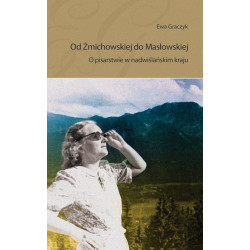 Ewa Graczyk

Od Żmichowskiej do Masłowskiej

O pisarstwie w nadwiślańskim kraju